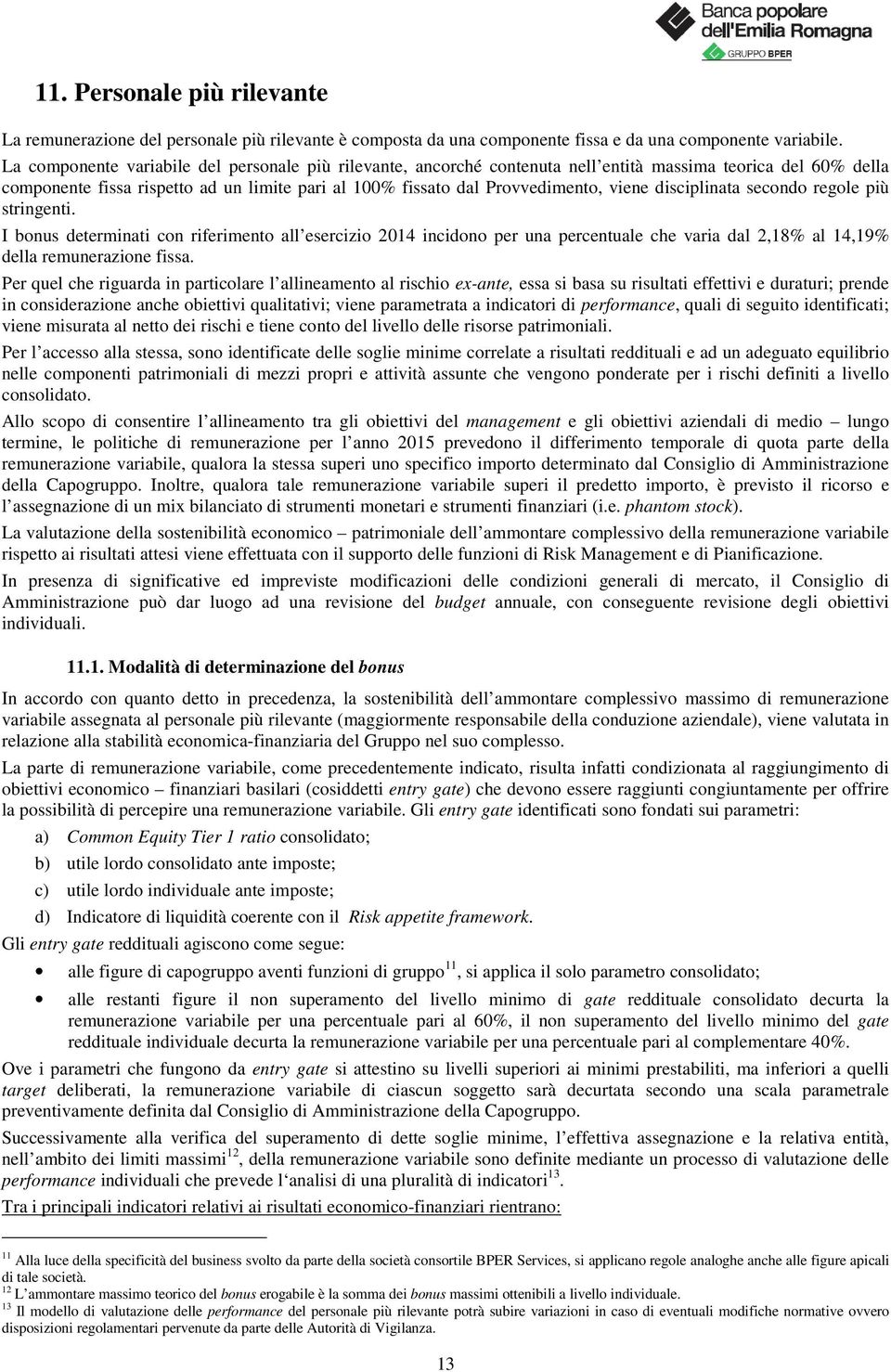 Banca popolare dell'Emilia Romagna
GRUPPO BPER

11. Personale più rilevante

La remunerazione del personale più rilevante è composta da una componente fissa e da una componente variabile.

La componente variabile del personale più rilevante, ancorché contenuta nell'entità massima teorica del 60% della componente fissa rispetto ad un limite pari al 100% fissato dal Provvedimento, viene disciplinata secondo regole più stringenti.

I bonus determinati con riferimento all'esercizio 2014 incidono per una percentuale che varia dal 2,18% al 14,19% della remunerazione fissa.

Per quel che riguarda in particolare l'allineamento al rischio ex-ante, essa si basa su risultati effettivi e duraturi; prende in considerazione anche obiettivi qualitativi; viene parametrata a indicatori di performance, quali di seguito identificati; viene misurata al netto dei rischi e tiene conto del livello delle risorse patrimoniali.

Per l'accesso alla stessa, sono identificate delle soglie minime correlate a risultati reddituali e ad un adeguato equilibrio nelle componenti patrimoniali di mezzi propri e attività assunte che vengono ponderate per i rischi definiti a livello consolidato.

Allo scopo di consentire l'allineamento tra gli obiettivi del management e gli obiettivi aziendali di medio – lungo termine, le politiche di remunerazione per l'anno 2015 prevedono il differimento temporale di quota parte della remunerazione variabile, qualora la stessa superi uno specifico importo determinato dal Consiglio di Amministrazione della Capogruppo. Inoltre, qualora tale remunerazione variabile superi il predetto importo, è previsto il ricorso e l'assegnazione di un mix bilanciato di strumenti monetari e strumenti finanziari (i.e. phantom stock).

La valutazione della sostenibilità economico – patrimoniale dell'ammontare complessivo della remunerazione variabile rispetto ai risultati attesi viene effettuata con il supporto delle funzioni di Risk Management e di Pianificazione.

In presenza di significative ed impreviste modificazioni delle condizioni generali di mercato, il Consiglio di Amministrazione può dar luogo ad una revisione del budget annuale, con conseguente revisione degli obiettivi individuali.

11.1. Modalità di determinazione del bonus

In accordo con quanto detto in precedenza, la sostenibilità dell'ammontare complessivo massimo di remunerazione variabile assegnata al personale più rilevante (maggiormente responsabile della conduzione aziendale), viene valutata in relazione alla stabilità economica-finanziaria del Gruppo nel suo complesso.

La parte di remunerazione variabile, come precedentemente indicato, risulta infatti condizionata al raggiungimento di obiettivi economico – finanziari basilari (cosiddetti entry gate) che devono essere raggiunti congiuntamente per offrire la possibilità di percepire una remunerazione variabile. Gli entry gate identificati sono fondati sui parametri:

a) Common Equity Tier 1 ratio consolidato;
b) utile lordo consolidato ante imposte;
c) utile lordo individuale ante imposte;
d) Indicatore di liquidità coerente con il Risk appetite framework.

Gli entry gate reddituali agiscono come segue:

• alle figure di capogruppo aventi funzioni di gruppo$^{11}$, si applica il solo parametro consolidato;
• alle restanti figure il non superamento del livello minimo di gate reddituale consolidato decurta la remunerazione variabile per una percentuale pari al 60%, il non superamento del livello minimo del gate reddituale individuale decurta la remunerazione variabile per una percentuale pari al complementare 40%.

Ove i parametri che fungono da entry gate si attestino su livelli superiori ai minimi prestabiliti, ma inferiori a quelli target deliberati, la remunerazione variabile di ciascun soggetto sarà decurtata secondo una scala parametrale preventivamente definita dal Consiglio di Amministrazione della Capogruppo.

Successivamente alla verifica del superamento di dette soglie minime, l'effettiva assegnazione e la relativa entità, nell'ambito dei limiti massimi$^{12}$, della remunerazione variabile sono definite mediante un processo di valutazione delle performance individuali che prevede l'analisi di una pluralità di indicatori$^{13}$.

Tra i principali indicatori relativi ai risultati economico-finanziari rientrano:

$^{11}$ Alla luce della specificità del business svolto da parte della società consortile BPER Services, si applicano regole analoghe anche alle figure apicali di tale società.
$^{12}$ L'ammontare massimo teorico del bonus erogabile è la somma dei bonus massimi ottenibili a livello individuale.
$^{13}$ Il modello di valutazione delle performance del personale più rilevante potrà subire variazioni in caso di eventuali modifiche normative ovvero disposizioni regolamentari pervenute da parte delle Autorità di Vigilanza.

13